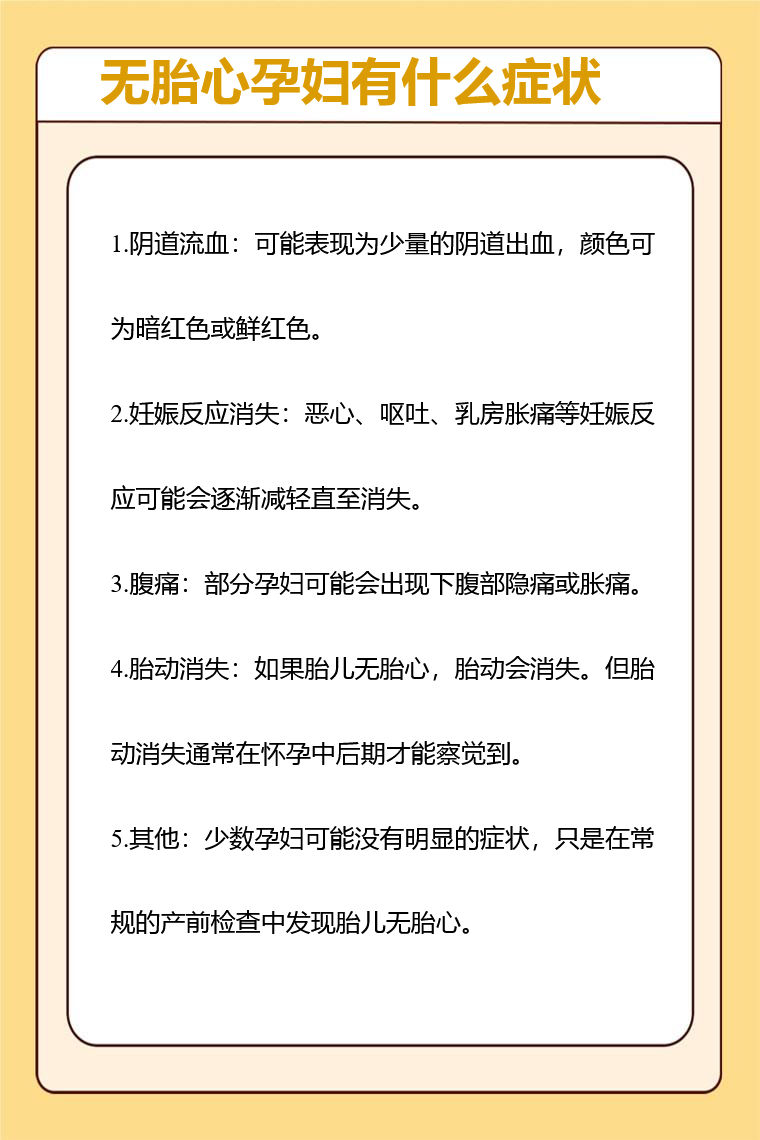 无胎心孕妇有什么症状

1.阴道流血：可能表现为少量的阴道出血，颜色可为暗红色或鲜红色。

2.妊娠反应消失：恶心、呕吐、乳房胀痛等妊娠反应可能会逐渐减轻直至消失。

3.腹痛：部分孕妇可能会出现下腹部隐痛或胀痛。

4.胎动消失：如果胎儿无胎心，胎动会消失。但胎动消失通常在怀孕中后期才能察觉到。

5.其他：少数孕妇可能没有明显的症状，只是在常规的产前检查中发现胎儿无胎心。